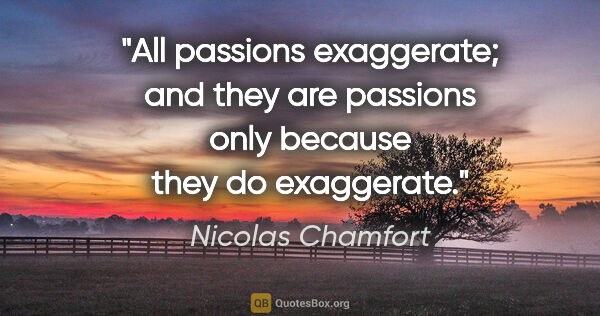 "All passions exaggerate; and they are passions only because they do exaggerate."

Nicolas Chamfort

QB QuotesBox.org